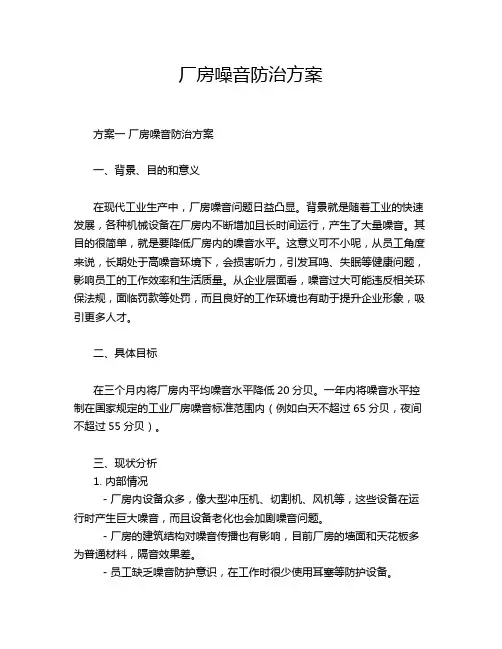 厂房噪音防治方案

方案一 厂房噪音防治方案

一、背景、目的和意义

在现代工业生产中，厂房噪音问题日益凸显。背景就是随着工业的快速发展，各种机械设备在厂房内不断增加且长时间运行，产生了大量噪音。其目的很简单，就是要降低厂房内的噪音水平。这意义可不小呢，从员工角度来说，长期处于高噪音环境下，会损害听力，引发耳鸣、失眠等健康问题，影响员工的工作效率和生活质量。从企业层面看，噪音过大可能违反相关环保法规，面临罚款等处罚，而且良好的工作环境也有助于提升企业形象，吸引更多人才。

二、具体目标

在三个月内将厂房内平均噪音水平降低 20 分贝。一年内将噪音水平控制在国家规定的工业厂房噪音标准范围内（例如白天不超过 65 分贝，夜间不超过 55 分贝）。

三、现状分析
1. 内部情况
- 厂房内设备众多，像大型冲压机、切割机、风机等，这些设备在运行时产生巨大噪音，而且设备老化也会加剧噪音问题。
- 厂房的建筑结构对噪音传播也有影响，目前厂房的墙面和天花板多为普通材料，隔音效果差。
- 员工缺乏噪音防护意识，在工作时很少使用耳塞等防护设备。